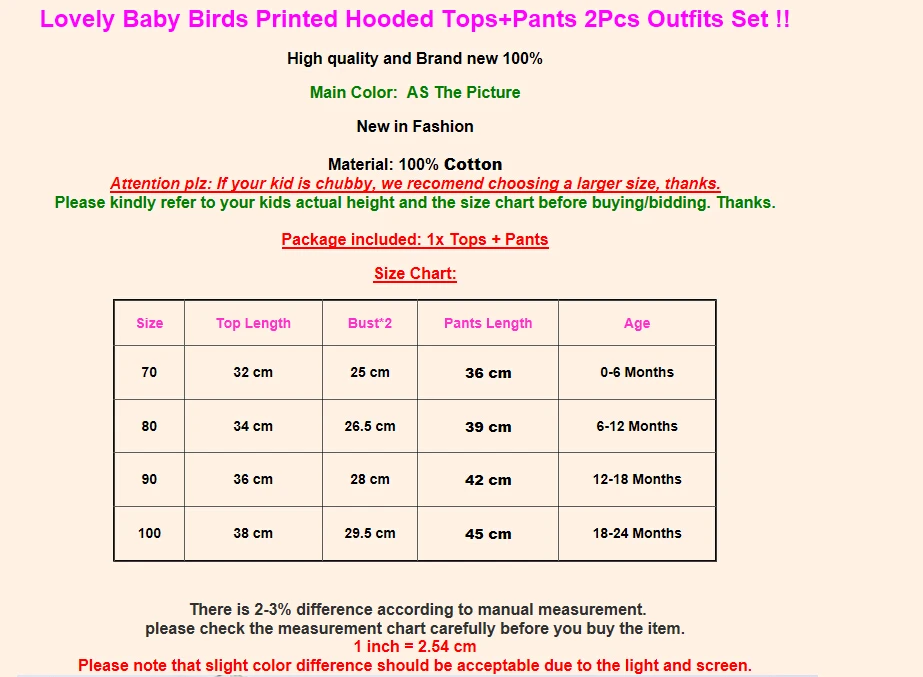 Lovely Baby Birds Printed Hooded Tops+Pants 2Pcs Outfits Set !!

High quality and Brand new 100%

Main Color: AS The Picture

New in Fashion

Material: 100% Cotton

Attention plz: If your kid is chubby, we recomend choosing a larger size, thanks.

Please kindly refer to your kids actual height and the size chart before buying/bidding. Thanks.

Package included: 1x Tops + Pants

Size Chart:

| Size | Top Length | Bust*2 | Pants Length | Age |
|---|---|---|---|---|
| 70 | 32 cm | 25 cm | 36 cm | 0-6 Months |
| 80 | 34 cm | 26.5 cm | 39 cm | 6-12 Months |
| 90 | 36 cm | 28 cm | 42 cm | 12-18 Months |
| 100 | 38 cm | 29.5 cm | 45 cm | 18-24 Months |

There is 2-3% difference according to manual measurement.
please check the measurement chart carefully before you buy the item.
1 inch = 2.54 cm
Please note that slight color difference should be acceptable due to the light and screen.